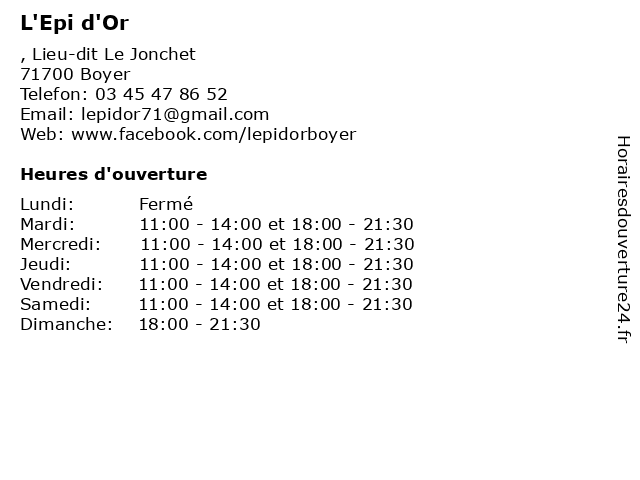 L'Epi d'Or

, Lieu-dit Le Jonchet
71700 Boyer
Telefon: 03 45 47 86 52
Email: lepidor71@gmail.com
Web: www.facebook.com/lepidorboyer

Heures d'ouverture

| | |
|---|---|
| Lundi: | Fermé |
| Mardi: | 11:00 - 14:00 et 18:00 - 21:30 |
| Mercredi: | 11:00 - 14:00 et 18:00 - 21:30 |
| Jeudi: | 11:00 - 14:00 et 18:00 - 21:30 |
| Vendredi: | 11:00 - 14:00 et 18:00 - 21:30 |
| Samedi: | 11:00 - 14:00 et 18:00 - 21:30 |
| Dimanche: | 18:00 - 21:30 |

Horairesdouverture24.fr